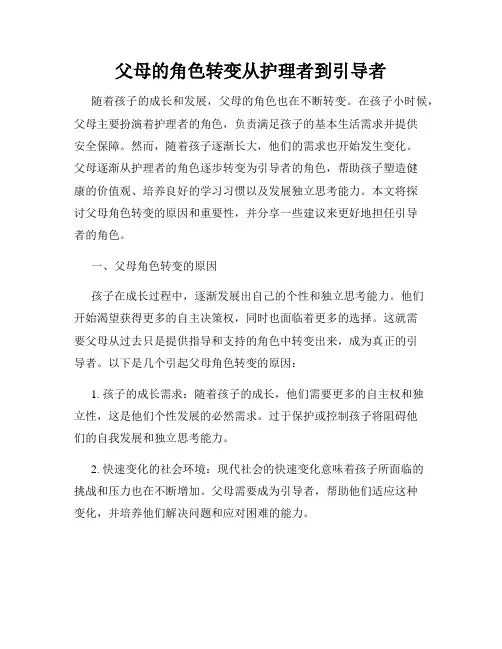 父母的角色转变从护理者到引导者

随着孩子的成长和发展，父母的角色也在不断转变。在孩子小时候，父母主要扮演着护理者的角色，负责满足孩子的基本生活需求并提供安全保障。然而，随着孩子逐渐长大，他们的需求也开始发生变化。父母逐渐从护理者的角色逐步转变为引导者的角色，帮助孩子塑造健康的价值观、培养良好的学习习惯以及发展独立思考能力。本文将探讨父母角色转变的原因和重要性，并分享一些建议来更好地担任引导者的角色。

一、父母角色转变的原因

孩子在成长过程中，逐渐发展出自己的个性和独立思考能力。他们开始渴望获得更多的自主决策权，同时也面临着更多的选择。这就需要父母从过去只是提供指导和支持的角色中转变出来，成为真正的引导者。以下是几个引起父母角色转变的原因：

1. 孩子的成长需求：随着孩子的成长，他们需要更多的自主权和独立性，这是他们个性发展的必然需求。过于保护或控制孩子将阻碍他们的自我发展和独立思考能力。

2. 快速变化的社会环境：现代社会的快速变化意味着孩子所面临的挑战和压力也在不断增加。父母需要成为引导者，帮助他们适应这种变化，并培养他们解决问题和应对困难的能力。